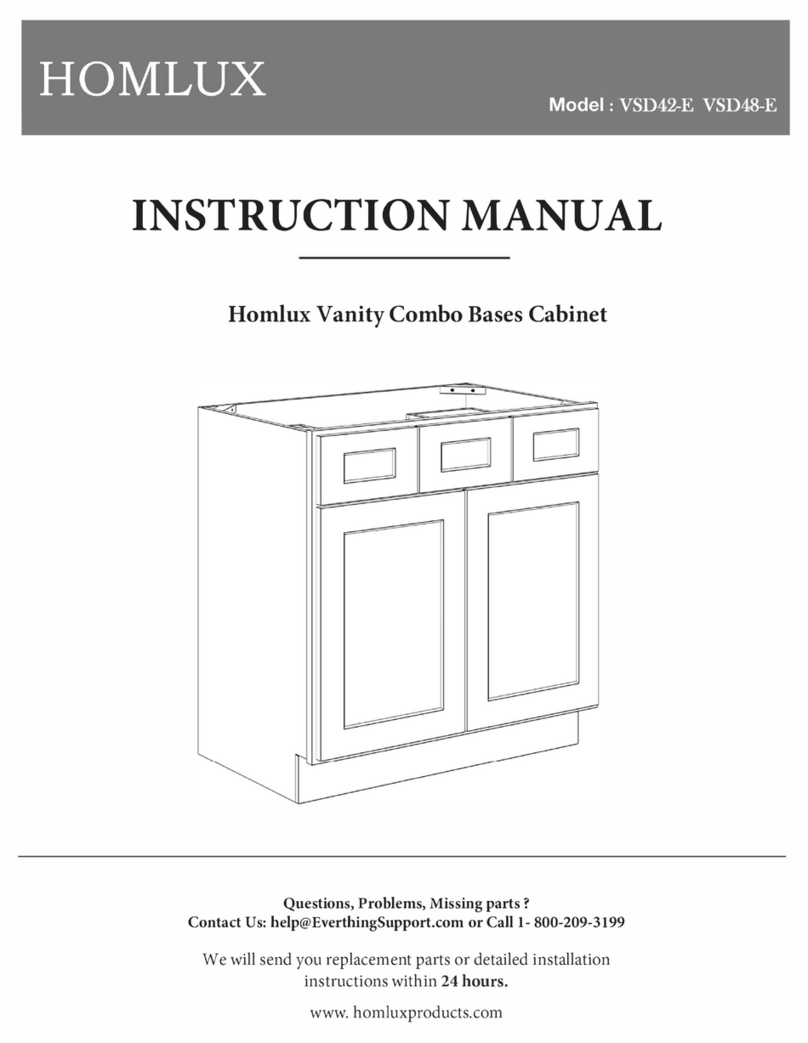 HOMLUX

Model : VSD42-E VSD48-E

INSTRUCTION MANUAL

Homlux Vanity Combo Bases Cabinet

Questions, Problems, Missing parts ?
Contact Us: help@EverthingSupport.com or Call 1- 800-209-3199

We will send you replacement parts or detailed installation instructions within 24 hours.

www. homluxproducts.com